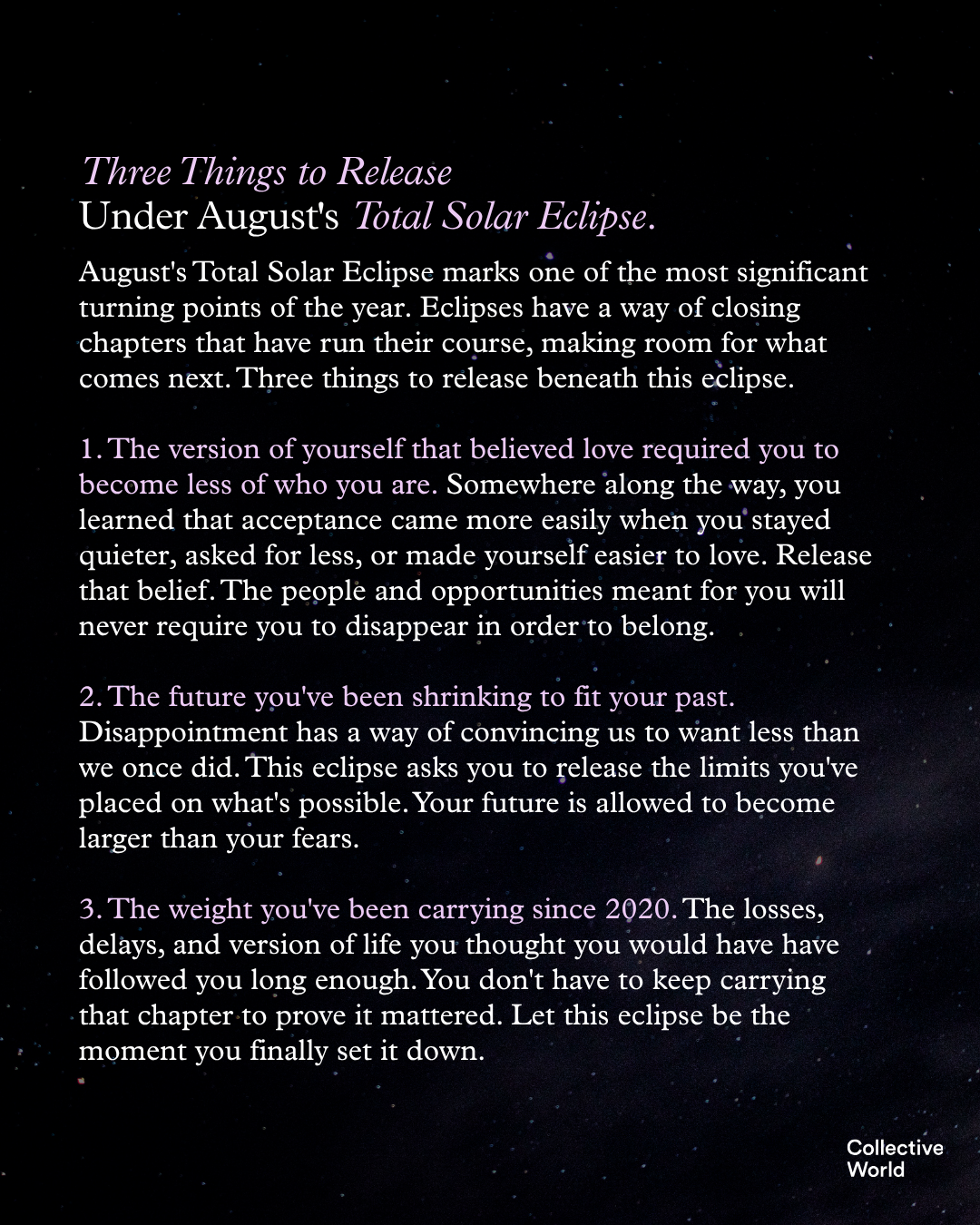 Three Things to Release
Under August's Total Solar Eclipse.

August's Total Solar Eclipse marks one of the most significant turning points of the year. Eclipses have a way of closing chapters that have run their course, making room for what comes next. Three things to release beneath this eclipse.

1. The version of yourself that believed love required you to become less of who you are. Somewhere along the way, you learned that acceptance came more easily when you stayed quieter, asked for less, or made yourself easier to love. Release that belief. The people and opportunities meant for you will never require you to disappear in order to belong.

2. The future you've been shrinking to fit your past. Disappointment has a way of convincing us to want less than we once did. This eclipse asks you to release the limits you've placed on what's possible. Your future is allowed to become larger than your fears.

3. The weight you've been carrying since 2020. The losses, delays, and version of life you thought you would have have followed you long enough. You don't have to keep carrying that chapter to prove it mattered. Let this eclipse be the moment you finally set it down.

Collective World